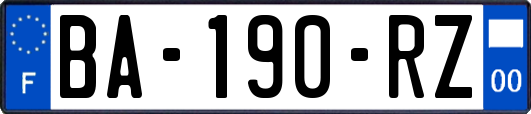 F

BA-190-RZ

00